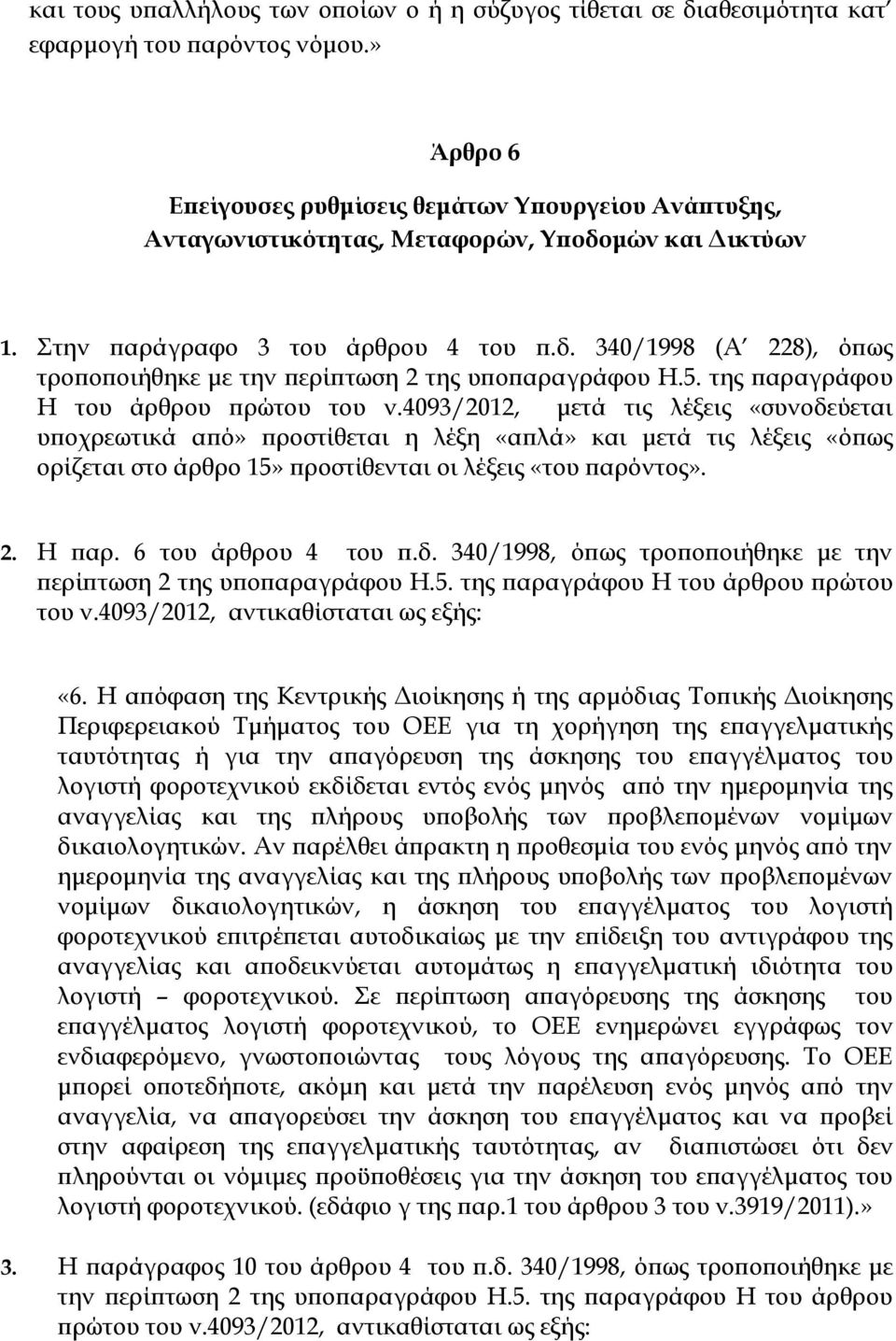 και τους υπαλλήλους των οποίων ο ή η σύζυγος τίθεται σε διαθεσιμότητα κατ' εφαρμογή του παρόντος νόμου.»

Άρθρο 6

Επείγουσες ρυθμίσεις θεμάτων Υπουργείου Ανάπτυξης, Ανταγωνιστικότητας, Μεταφορών, Υποδομών και Δικτύων

1. Στην παράγραφο 3 του άρθρου 4 του π.δ. 340/1998 (Α΄ 228), όπως τροποποιήθηκε με την περίπτωση 2 της υποπαραγράφου Η.5. της παραγράφου Η του άρθρου πρώτου του ν.4093/2012, μετά τις λέξεις «συνοδεύεται υποχρεωτικά από» προστίθεται η λέξη «απλά» και μετά τις λέξεις «όπως ορίζεται στο άρθρο 15» προστίθενται οι λέξεις «του παρόντος».

2. Η παρ. 6 του άρθρου 4 του π.δ. 340/1998, όπως τροποποιήθηκε με την περίπτωση 2 της υποπαραγράφου Η.5. της παραγράφου Η του άρθρου πρώτου του ν.4093/2012, αντικαθίσταται ως εξής:

«6. Η απόφαση της Κεντρικής Διοίκησης ή της αρμόδιας Τοπικής Διοίκησης Περιφερειακού Τμήματος του ΟΕΕ για τη χορήγηση της επαγγελματικής ταυτότητας ή για την απαγόρευση της άσκησης του επαγγέλματος του λογιστή φοροτεχνικού εκδίδεται εντός ενός μηνός από την ημερομηνία της αναγγελίας και της πλήρους υποβολής των προβλεπομένων νομίμων δικαιολογητικών. Αν παρέλθει άπρακτη η προθεσμία του ενός μηνός από την ημερομηνία της αναγγελίας και της πλήρους υποβολής των προβλεπομένων νομίμων δικαιολογητικών, η άσκηση του επαγγέλματος του λογιστή φοροτεχνικού επιτρέπεται αυτοδικαίως με την επίδειξη του αντιγράφου της αναγγελίας και αποδεικνύεται αυτομάτως η επαγγελματική ιδιότητα του λογιστή – φοροτεχνικού. Σε περίπτωση απαγόρευσης της άσκησης του επαγγέλματος λογιστή φοροτεχνικού, το ΟΕΕ ενημερώνει εγγράφως τον ενδιαφερόμενο, γνωστοποιώντας τους λόγους της απαγόρευσης. Το ΟΕΕ μπορεί οποτεδήποτε, ακόμη και μετά την παρέλευση ενός μηνός από την αναγγελία, να απαγορεύσει την άσκηση του επαγγέλματος και να προβεί στην αφαίρεση της επαγγελματικής ταυτότητας, αν διαπιστώσει ότι δεν πληρούνται οι νόμιμες προϋποθέσεις για την άσκηση του επαγγέλματος του λογιστή φοροτεχνικού. (εδάφιο γ της παρ.1 του άρθρου 3 του ν.3919/2011).»

3. Η παράγραφος 10 του άρθρου 4 του π.δ. 340/1998, όπως τροποποιήθηκε με την περίπτωση 2 της υποπαραγράφου Η.5. της παραγράφου Η του άρθρου πρώτου του ν.4093/2012, αντικαθίσταται ως εξής: